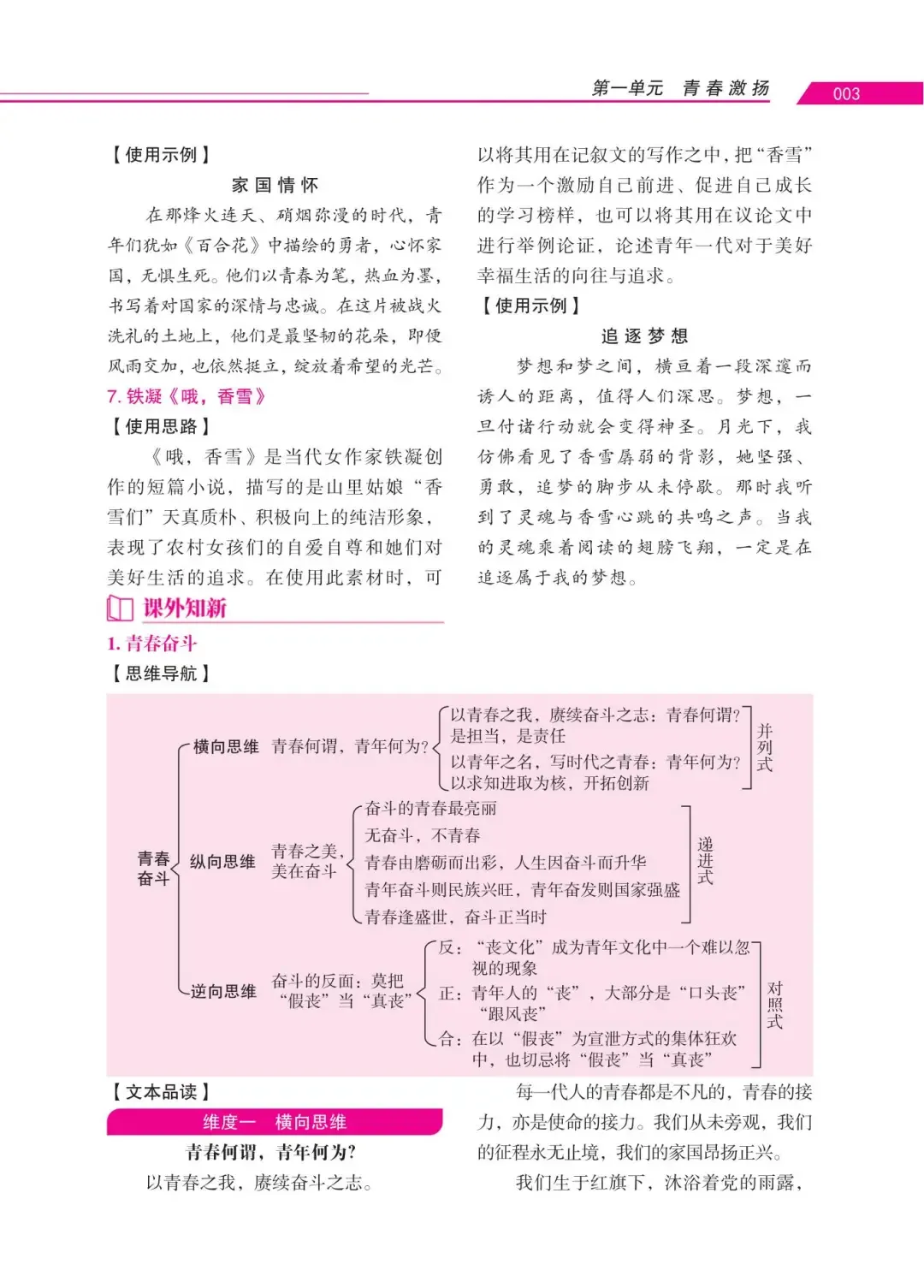 第一单元　青春激扬

003

【使用示例】

家国情怀

在那烽火连天、硝烟弥漫的时代，青年们犹如《百合花》中描绘的勇者，心怀家国，无惧生死。他们以青春为笔，热血为墨，书写着对国家的深情与忠诚。在这片被战火洗礼的土地上，他们是最坚韧的花朵，即便风雨交加，也依然挺立，绽放着希望的光芒。

7. 铁凝《哦，香雪》

【使用思路】

《哦，香雪》是当代女作家铁凝创作的短篇小说，描写的是山里姑娘“香雪们”天真质朴、积极向上的纯洁形象，表现了农村女孩们的自爱自尊和她们对美好生活的追求。在使用此素材时，可以将其用在记叙文的写作之中，把“香雪”作为一个激励自己前进、促进自己成长的学习榜样，也可以将其用在议论文中进行举例论证，论述青年一代对于美好幸福生活的向往与追求。

【使用示例】

追逐梦想

梦想和梦之间，横亘着一段深邃而诱人的距离，值得人们深思。梦想，一旦付诸行动就会变得神圣。月光下，我仿佛看见了香雪孱弱的背影，她坚强、勇敢，追梦的脚步从未停歇。那时我听到了灵魂与香雪心跳的共鸣之声。当我的灵魂乘着阅读的翅膀飞翔，一定是在追逐属于我的梦想。

课外知新

1. 青春奋斗

【思维导航】

青春奋斗
横向思维　青春何谓，青年何为？
以青春之我，赓续奋斗之志：青春何谓？是担当，是责任
以青年之名，写时代之青春：青年何为？以求知进取为核，开拓创新
并列式
纵向思维　青春之美，美在奋斗
奋斗的青春最亮丽
无奋斗，不青春
青春由磨砺而出彩，人生因奋斗而升华
青年奋斗则民族兴旺，青年奋发则国家强盛
青春逢盛世，奋斗正当时
递进式
逆向思维　奋斗的反面：莫把“假丧”当“真丧”
反：“丧文化”成为青年文化中一个难以忽视的现象
正：青年人的“丧”，大部分是“口头丧”“跟风丧”
合：在以“假丧”为宣泄方式的集体狂欢中，也切忌将“假丧”当“真丧”
对照式

【文本品读】

维度一　横向思维

青春何谓，青年何为？

以青春之我，赓续奋斗之志。

每一代人的青春都是不凡的，青春的接力，亦是使命的接力。我们从未旁观，我们的征程永无止境，我们的家国昂扬正兴。

我们生于红旗下，沐浴着党的雨露，